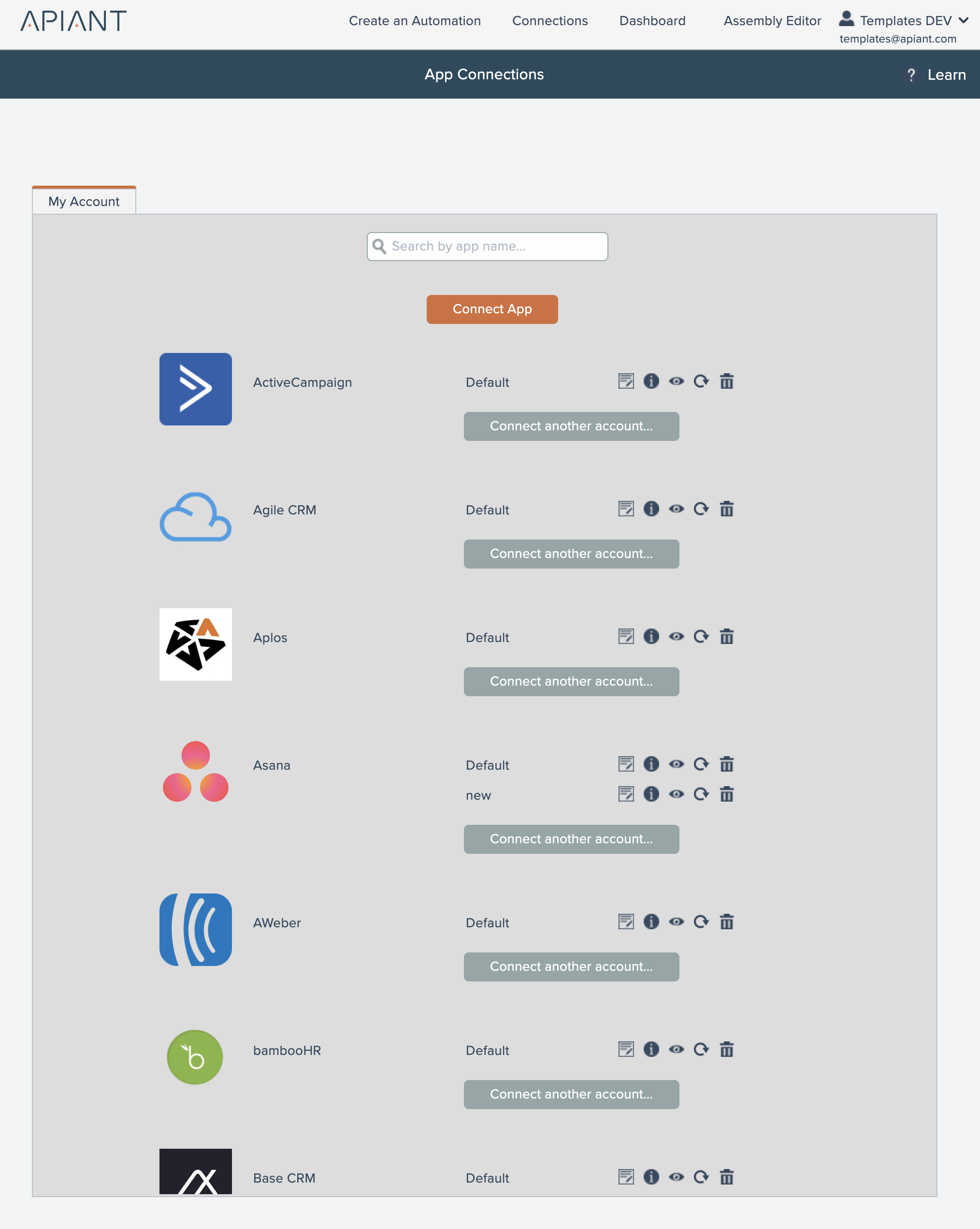 APIANT

Create an Automation  Connections  Dashboard  Assembly Editor  Templates DEV
templates@apiant.com

App Connections

? Learn

My Account

Search by app name...

Connect App

ActiveCampaign  Default
Connect another account...

Agile CRM  Default
Connect another account...

Aplos  Default
Connect another account...

Asana  Default
new
Connect another account...

AWeber  Default
Connect another account...

bambooHR  Default
Connect another account...

Base CRM  Default